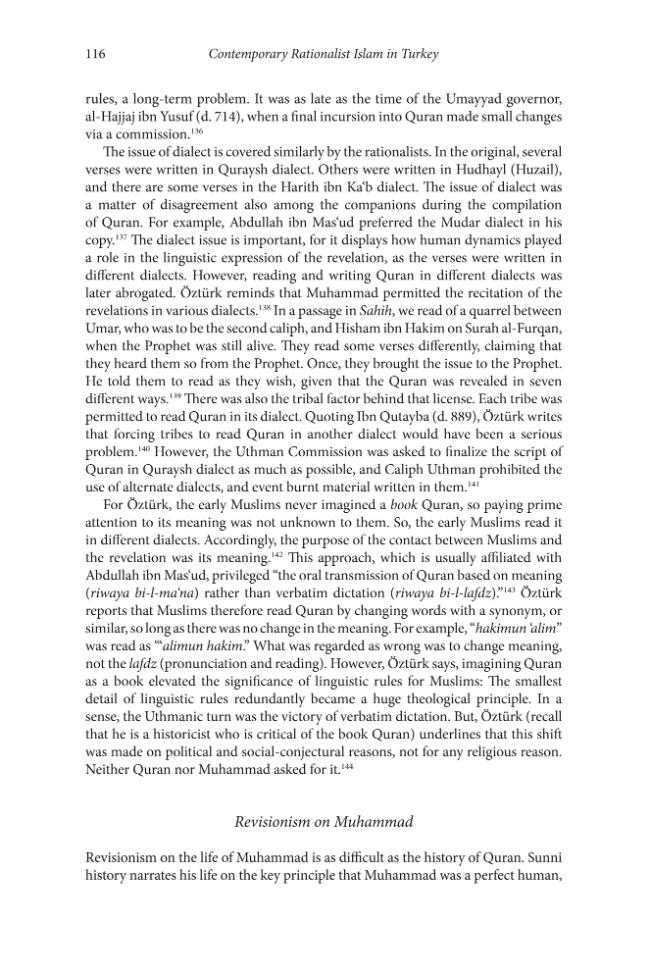 116 Contemporary Rationalist Islam in Turkey

rules, a long-term problem. It was as late as the time of the Umayyad governor, al-Hajjaj ibn Yusuf (d. 714), when a final incursion into Quran made small changes via a commission.$^{136}$

The issue of dialect is covered similarly by the rationalists. In the original, several verses were written in Quraysh dialect. Others were written in Hudhayl (Huzail), and there are some verses in the Harith ibn Ka'b dialect. The issue of dialect was a matter of disagreement also among the companions during the compilation of Quran. For example, Abdullah ibn Mas'ud preferred the Mudar dialect in his copy.$^{137}$ The dialect issue is important, for it displays how human dynamics played a role in the linguistic expression of the revelation, as the verses were written in different dialects. However, reading and writing Quran in different dialects was later abrogated. Öztürk reminds that Muhammad permitted the recitation of the revelations in various dialects.$^{138}$ In a passage in Sahih, we read of a quarrel between Umar, who was to be the second caliph, and Hisham ibn Hakim on Surah al-Furqan, when the Prophet was still alive. They read some verses differently, claiming that they heard them so from the Prophet. Once, they brought the issue to the Prophet. He told them to read as they wish, given that the Quran was revealed in seven different ways.$^{139}$ There was also the tribal factor behind that license. Each tribe was permitted to read Quran in its dialect. Quoting Ibn Qutayba (d. 889), Öztürk writes that forcing tribes to read Quran in another dialect would have been a serious problem.$^{140}$ However, the Uthman Commission was asked to finalize the script of Quran in Quraysh dialect as much as possible, and Caliph Uthman prohibited the use of alternate dialects, and event burnt material written in them.$^{141}$

For Öztürk, the early Muslims never imagined a book Quran, so paying prime attention to its meaning was not unknown to them. So, the early Muslims read it in different dialects. Accordingly, the purpose of the contact between Muslims and the revelation was its meaning.$^{142}$ This approach, which is usually affiliated with Abdullah ibn Mas'ud, privileged "the oral transmission of Quran based on meaning (riwaya bi-l-ma'na) rather than verbatim dictation (riwaya bi-l-lafdz)."$^{143}$ Öztürk reports that Muslims therefore read Quran by changing words with a synonym, or similar, so long as there was no change in the meaning. For example, "hakimun 'alim" was read as "'alimun hakim." What was regarded as wrong was to change meaning, not the lafdz (pronunciation and reading). However, Öztürk says, imagining Quran as a book elevated the significance of linguistic rules for Muslims: The smallest detail of linguistic rules redundantly became a huge theological principle. In a sense, the Uthmanic turn was the victory of verbatim dictation. But, Öztürk (recall that he is a historicist who is critical of the book Quran) underlines that this shift was made on political and social-conjectural reasons, not for any religious reason. Neither Quran nor Muhammad asked for it.$^{144}$

Revisionism on Muhammad

Revisionism on the life of Muhammad is as difficult as the history of Quran. Sunni history narrates his life on the key principle that Muhammad was a perfect human,